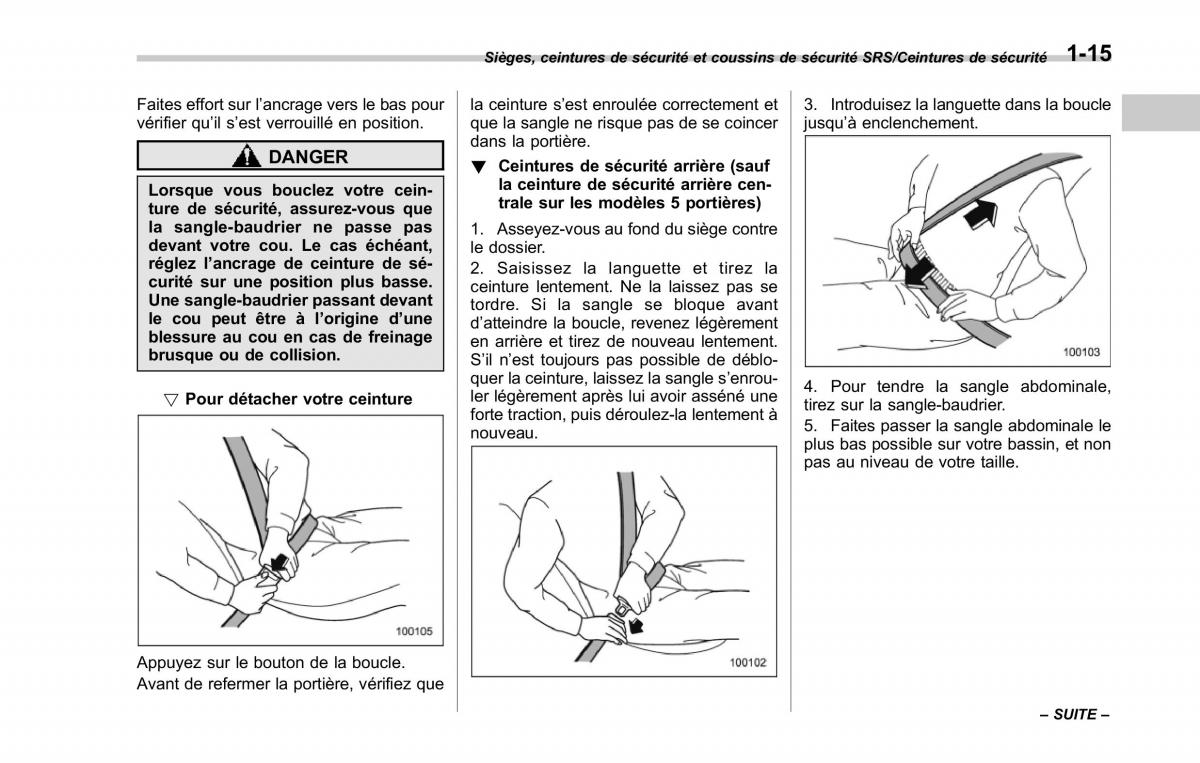 Sièges, ceintures de sécurité et coussins de sécurité SRS/Ceintures de sécurité 1-15

Faites effort sur l'ancrage vers le bas pour vérifier qu'il s'est verrouillé en position.

DANGER

Lorsque vous bouclez votre ceinture de sécurité, assurez-vous que la sangle-baudrier ne passe pas devant votre cou. Le cas échéant, réglez l'ancrage de ceinture de sécurité sur une position plus basse. Une sangle-baudrier passant devant le cou peut être à l'origine d'une blessure au cou en cas de freinage brusque ou de collision.

▽ Pour détacher votre ceinture

100105

Appuyez sur le bouton de la boucle.

Avant de refermer la portière, vérifiez que la ceinture s'est enroulée correctement et que la sangle ne risque pas de se coincer dans la portière.

▼ Ceintures de sécurité arrière (sauf la ceinture de sécurité arrière centrale sur les modèles 5 portières)

1. Asseyez-vous au fond du siège contre le dossier.

2. Saisissez la languette et tirez la ceinture lentement. Ne la laissez pas se tordre. Si la sangle se bloque avant d'atteindre la boucle, revenez légèrement en arrière et tirez de nouveau lentement. S'il n'est toujours pas possible de débloquer la ceinture, laissez la sangle s'enrouler légèrement après lui avoir asséné une forte traction, puis déroulez-la lentement à nouveau.

100102

3. Introduisez la languette dans la boucle jusqu'à enclenchement.

100103

4. Pour tendre la sangle abdominale, tirez sur la sangle-baudrier.

5. Faites passer la sangle abdominale le plus bas possible sur votre bassin, et non pas au niveau de votre taille.

– SUITE –